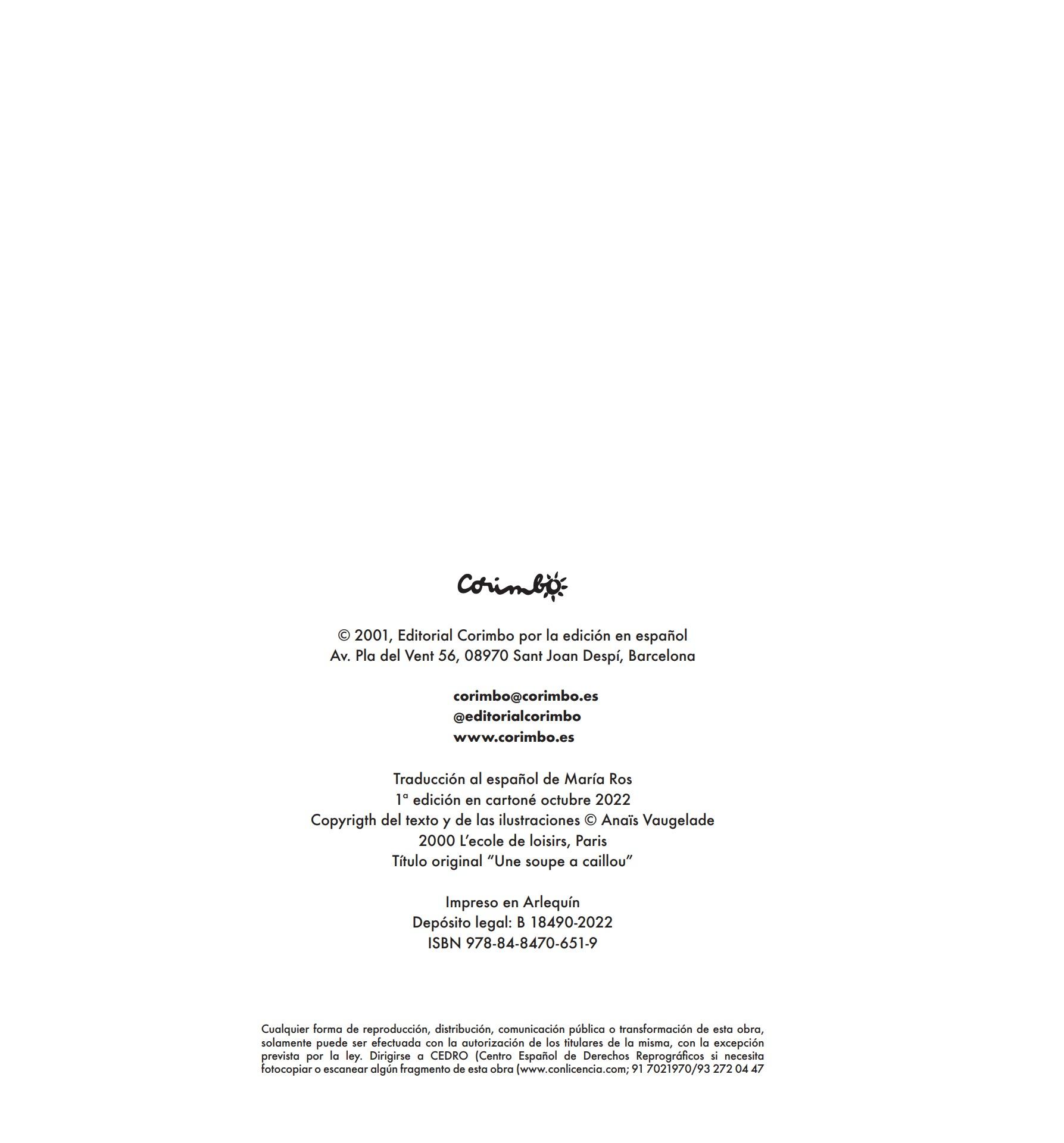 Corimbo

© 2001, Editorial Corimbo por la edición en español
Av. Pla del Vent 56, 08970 Sant Joan Despí, Barcelona

corimbo@corimbo.es
@editorialcorimbo
www.corimbo.es

Traducción al español de María Ros
1ª edición en cartoné octubre 2022
Copyrigth del texto y de las ilustraciones © Anaïs Vaugelade
2000 L'ecole de loisirs, Paris
Título original "Une soupe a caillou"

Impreso en Arlequín
Depósito legal: B 18490-2022
ISBN 978-84-8470-651-9

Cualquier forma de reproducción, distribución, comunicación pública o transformación de esta obra, solamente puede ser efectuada con la autorización de los titulares de la misma, con la excepción prevista por la ley. Dirigirse a CEDRO (Centro Español de Derechos Reprográficos si necesita fotocopiar o escanear algún fragmento de esta obra (www.conlicencia.com; 91 7021970/93 272 04 47